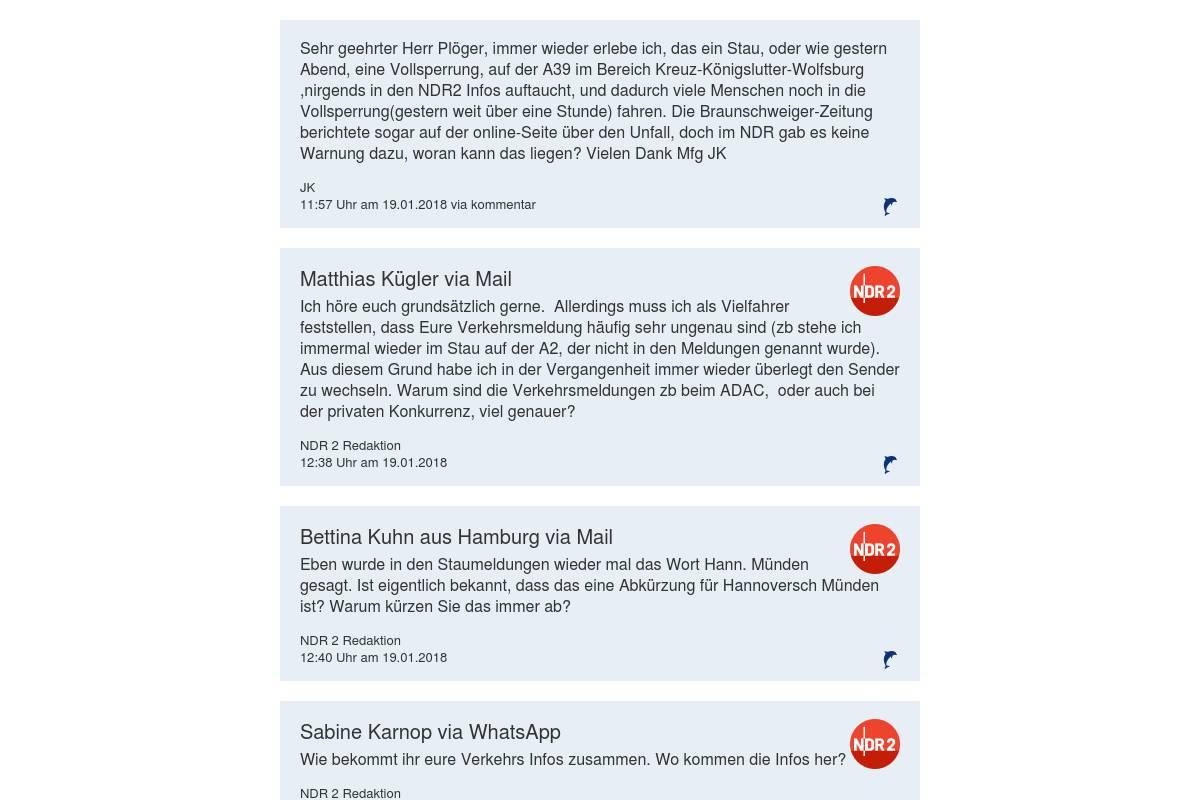 Sehr geehrter Herr Plöger, immer wieder erlebe ich, das ein Stau, oder wie gestern Abend, eine Vollsperrung, auf der A39 im Bereich Kreuz-Königslutter-Wolfsburg ,nirgends in den NDR2 Infos auftaucht, und dadurch viele Menschen noch in die Vollsperrung(gestern weit über eine Stunde) fahren. Die Braunschweiger-Zeitung berichtete sogar auf der online-Seite über den Unfall, doch im NDR gab es keine Warnung dazu, woran kann das liegen? Vielen Dank Mfg JK

JK
11:57 Uhr am 19.01.2018 via kommentar

Matthias Kügler via Mail

NDR 2

Ich höre euch grundsätzlich gerne. Allerdings muss ich als Vielfahrer feststellen, dass Eure Verkehrsmeldung häufig sehr ungenau sind (zb stehe ich immermal wieder im Stau auf der A2, der nicht in den Meldungen genannt wurde). Aus diesem Grund habe ich in der Vergangenheit immer wieder überlegt den Sender zu wechseln. Warum sind die Verkehrsmeldungen zb beim ADAC, oder auch bei der privaten Konkurrenz, viel genauer?

NDR 2 Redaktion
12:38 Uhr am 19.01.2018

Bettina Kuhn aus Hamburg via Mail

NDR 2

Eben wurde in den Staumeldungen wieder mal das Wort Hann. Münden gesagt. Ist eigentlich bekannt, dass das eine Abkürzung für Hannoversch Münden ist? Warum kürzen Sie das immer ab?

NDR 2 Redaktion
12:40 Uhr am 19.01.2018

Sabine Karnop via WhatsApp

NDR 2

Wie bekommt ihr eure Verkehrs Infos zusammen. Wo kommen die Infos her?

NDR 2 Redaktion